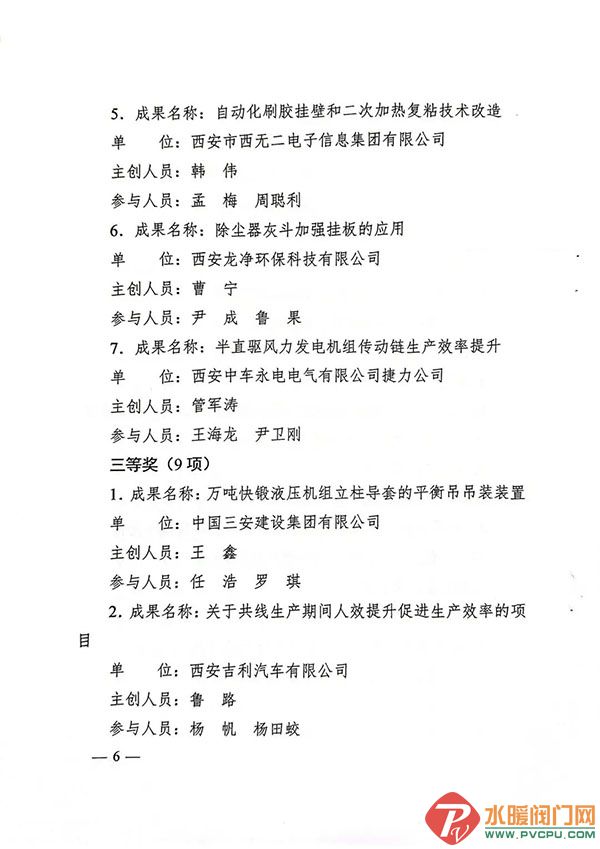 5. 成果名称：自动化刷胶挂壁和二次加热复粘技术改造

单　　位：西安市西无二电子信息集团有限公司

主创人员：韩　伟

参与人员：孟　梅　周聪利

6. 成果名称：除尘器灰斗加强挂板的应用

单　　位：西安龙净环保科技有限公司

主创人员：曹　宁

参与人员：尹　成　鲁　果

7. 成果名称：半直驱风力发电机组传动链生产效率提升

单　　位：西安中车永电电气有限公司捷力公司

主创人员：管军涛

参与人员：王海龙　尹卫刚

三等奖（9项）

1. 成果名称：万吨快锻液压机组立柱导套的平衡吊吊装装置

单　　位：中国三安建设集团有限公司

主创人员：王　鑫

参与人员：任　浩　罗　琪

2. 成果名称：关于共线生产期间人效提升促进生产效率的项目

单　　位：西安吉利汽车有限公司

主创人员：鲁　路

参与人员：杨　帆　杨田蛟

— 6 —

水暖阀门网
WWW.PVCPU.COM